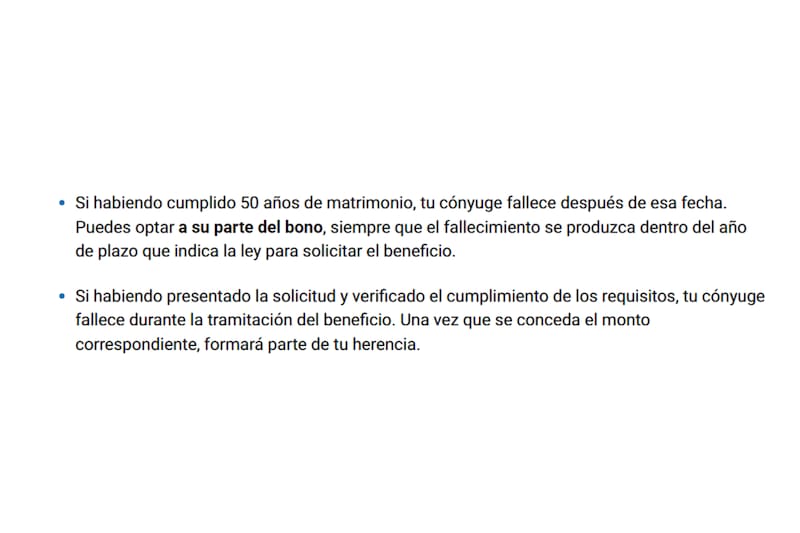 • Si habiendo cumplido 50 años de matrimonio, tu cónyuge fallece después de esa fecha. Puedes optar a su parte del bono, siempre que el fallecimiento se produzca dentro del año de plazo que indica la ley para solicitar el beneficio.

• Si habiendo presentado la solicitud y verificado el cumplimiento de los requisitos, tu cónyuge fallece durante la tramitación del beneficio. Una vez que se conceda el monto correspondiente, formará parte de tu herencia.